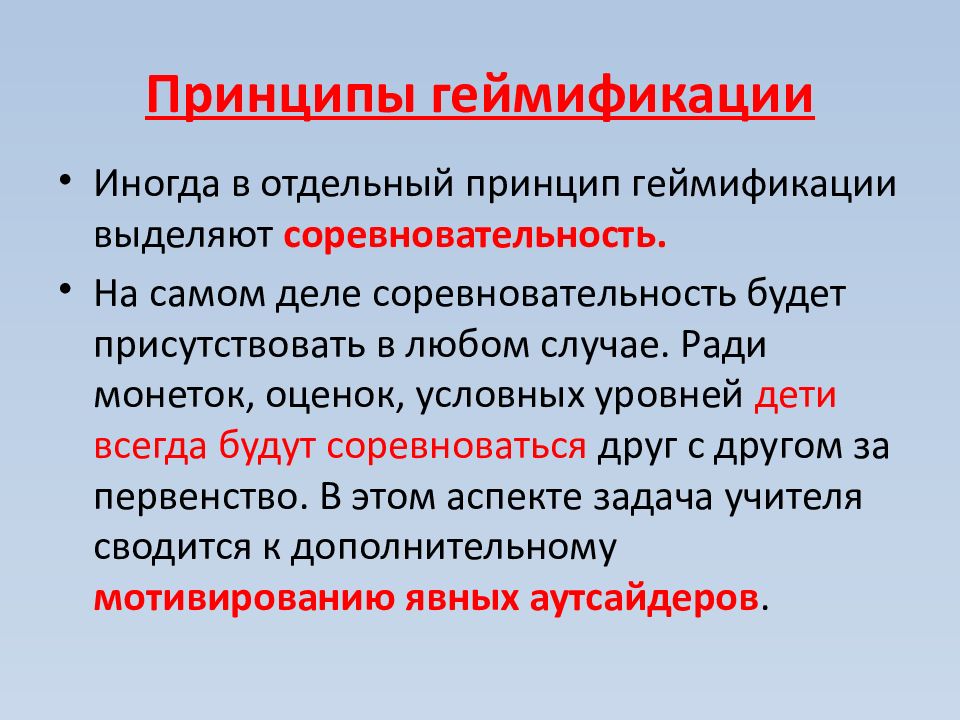 Принципы геймификации

• Иногда в отдельный принцип геймификации выделяют соревновательность.

• На самом деле соревновательность будет присутствовать в любом случае. Ради монеток, оценок, условных уровней дети всегда будут соревноваться друг с другом за первенство. В этом аспекте задача учителя сводится к дополнительному мотивированию явных аутсайдеров.